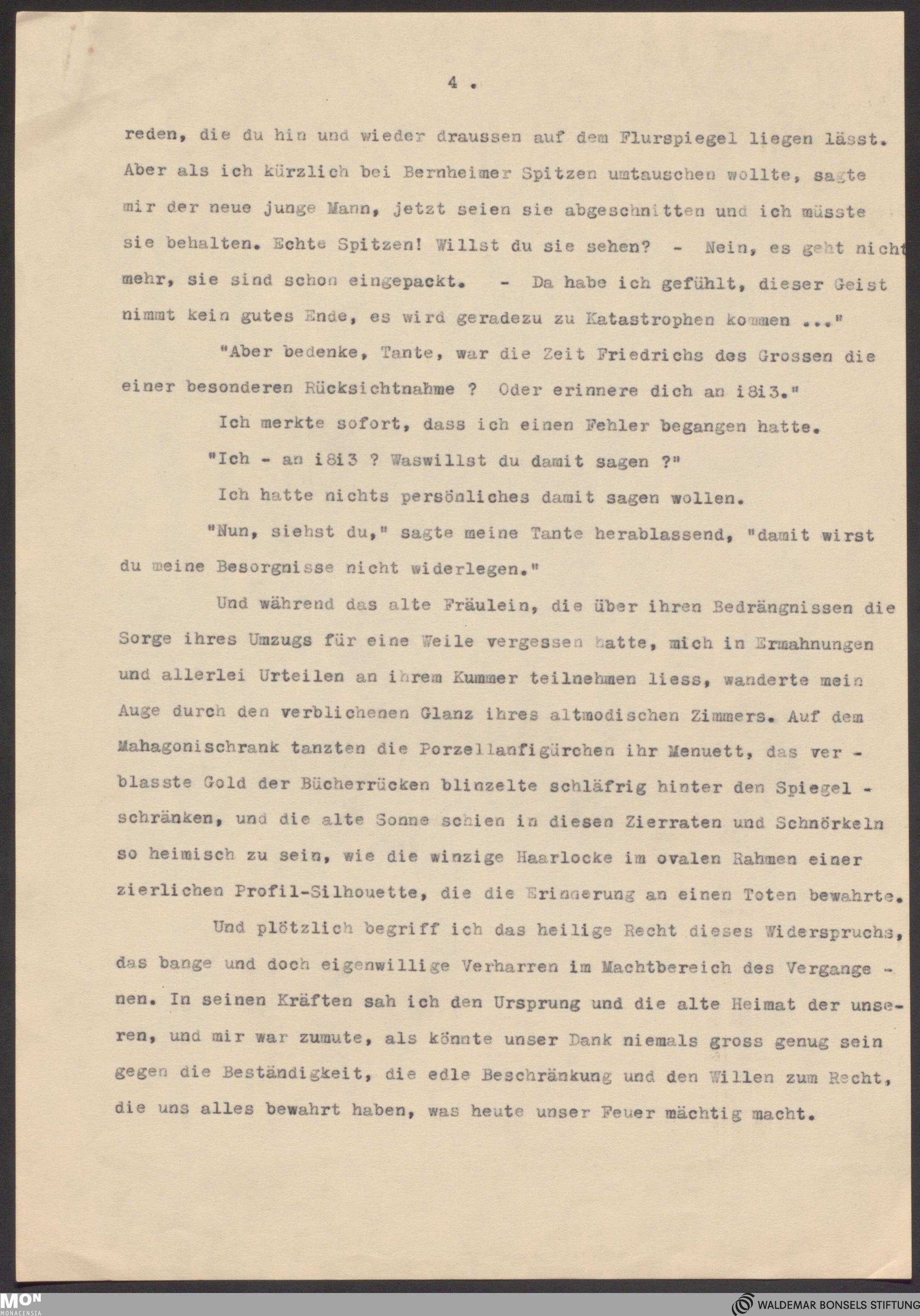 4 .

reden, die du hin und wieder draussen auf dem Flurspiegel liegen lässt. Aber als ich kürzlich bei Bernheimer Spitzen umtauschen wollte, sagte mir der neue junge Mann, jetzt seien sie abgeschnitten und ich müsste sie behalten. Echte Spitzen! Willst du sie sehen? - Nein, es geht nicht mehr, sie sind schon eingepackt. - Da habe ich gefühlt, dieser Geist nimmt kein gutes Ende, es wird geradezu zu Katastrophen kommen ..."

"Aber bedenke, Tante, war die Zeit Friedrichs des Grossen die einer besonderen Rücksichtnahme ? Oder erinnere dich an i8i3."

Ich merkte sofort, dass ich einen Fehler begangen hatte.

"Ich - an i8i3 ? Waswillst du damit sagen ?"

Ich hatte nichts persönliches damit sagen wollen.

"Nun, siehst du," sagte meine Tante herablassend, "damit wirst du meine Besorgnisse nicht widerlegen."

Und während das alte Fräulein, die über ihren Bedrängnissen die Sorge ihres Umzugs für eine Weile vergessen hatte, mich in Ermahnungen und allerlei Urteilen an ihrem Kummer teilnehmen liess, wanderte mein Auge durch den verblichenen Glanz ihres altmodischen Zimmers. Auf dem Mahagonischrank tanzten die Porzellanfigürchen ihr Menuett, das verblasste Gold der Bücherrücken blinzelte schläfrig hinter den Spiegelschränken, und die alte Sonne schien in diesen Zierraten und Schnörkeln so heimisch zu sein, wie die winzige Haarlocke im ovalen Rahmen einer zierlichen Profil-Silhouette, die die Erinnerung an einen Toten bewahrte.

Und plötzlich begriff ich das heilige Recht dieses Widerspruchs, das bange und doch eigenwillige Verharren im Machtbereich des Vergangenen. In seinen Kräften sah ich den Ursprung und die alte Heimat der unseren, und mir war zumute, als könnte unser Dank niemals gross genug sein gegen die Beständigkeit, die edle Beschränkung und den Willen zum Recht, die uns alles bewahrt haben, was heute unser Feuer mächtig macht.

MON
MONACENSIA

WALDEMAR BONSELS STIFTUNG